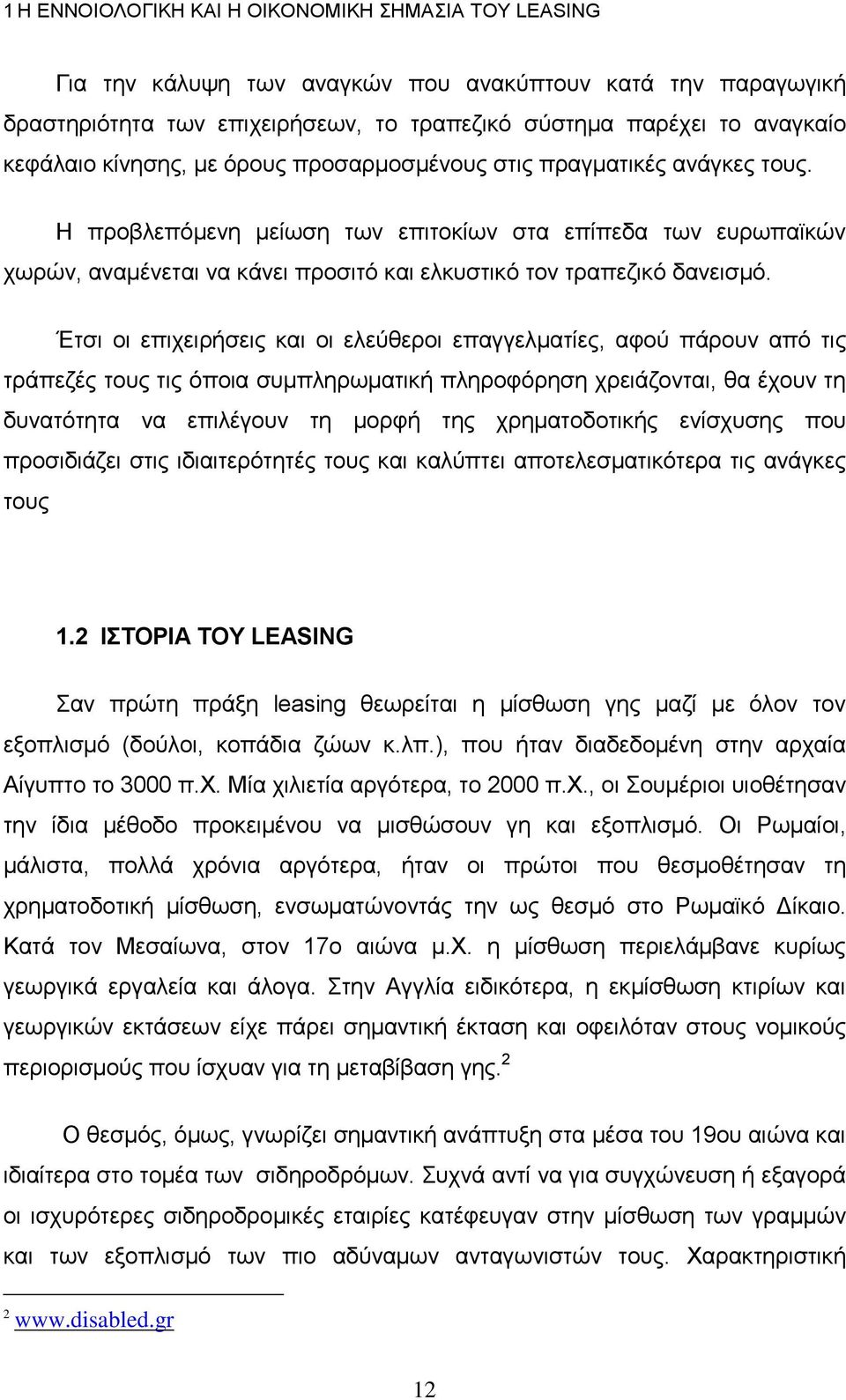 1 Η ΕΝΝΟΙΟΛΟΓΙΚΗ ΚΑΙ Η ΟΙΚΟΝΟΜΙΚΗ ΣΗΜΑΣΙΑ ΤΟΥ LEASING

Για την κάλυψη των αναγκών που ανακύπτουν κατά την παραγωγική δραστηριότητα των επιχειρήσεων, το τραπεζικό σύστημα παρέχει το αναγκαίο κεφάλαιο κίνησης, με όρους προσαρμοσμένους στις πραγματικές ανάγκες τους.

Η προβλεπόμενη μείωση των επιτοκίων στα επίπεδα των ευρωπαϊκών χωρών, αναμένεται να κάνει προσιτό και ελκυστικό τον τραπεζικό δανεισμό.

Έτσι οι επιχειρήσεις και οι ελεύθεροι επαγγελματίες, αφού πάρουν από τις τράπεζές τους τις όποια συμπληρωματική πληροφόρηση χρειάζονται, θα έχουν τη δυνατότητα να επιλέγουν τη μορφή της χρηματοδοτικής ενίσχυσης που προσιδιάζει στις ιδιαιτερότητές τους και καλύπτει αποτελεσματικότερα τις ανάγκες τους

1.2 ΙΣΤΟΡΙΑ ΤΟΥ LEASING

Σαν πρώτη πράξη leasing θεωρείται η μίσθωση γης μαζί με όλον τον εξοπλισμό (δούλοι, κοπάδια ζώων κ.λπ.), που ήταν διαδεδομένη στην αρχαία Αίγυπτο το 3000 π.Χ. Μία χιλιετία αργότερα, το 2000 π.Χ., οι Σουμέριοι υιοθέτησαν την ίδια μέθοδο προκειμένου να μισθώσουν γη και εξοπλισμό. Οι Ρωμαίοι, μάλιστα, πολλά χρόνια αργότερα, ήταν οι πρώτοι που θεσμοθέτησαν τη χρηματοδοτική μίσθωση, ενσωματώνοντάς την ως θεσμό στο Ρωμαϊκό Δίκαιο. Κατά τον Μεσαίωνα, στον 17ο αιώνα μ.Χ. η μίσθωση περιελάμβανε κυρίως γεωργικά εργαλεία και άλογα. Στην Αγγλία ειδικότερα, η εκμίσθωση κτιρίων και γεωργικών εκτάσεων είχε πάρει σημαντική έκταση και οφειλόταν στους νομικούς περιορισμούς που ίσχυαν για τη μεταβίβαση γης.$^2$

Ο θεσμός, όμως, γνωρίζει σημαντική ανάπτυξη στα μέσα του 19ου αιώνα και ιδιαίτερα στο τομέα των σιδηροδρόμων. Συχνά αντί να για συγχώνευση ή εξαγορά οι ισχυρότερες σιδηροδρομικές εταιρίες κατέφευγαν στην μίσθωση των γραμμών και των εξοπλισμό των πιο αδύναμων ανταγωνιστών τους. Χαρακτηριστική

$^2$ www.disabled.gr

12